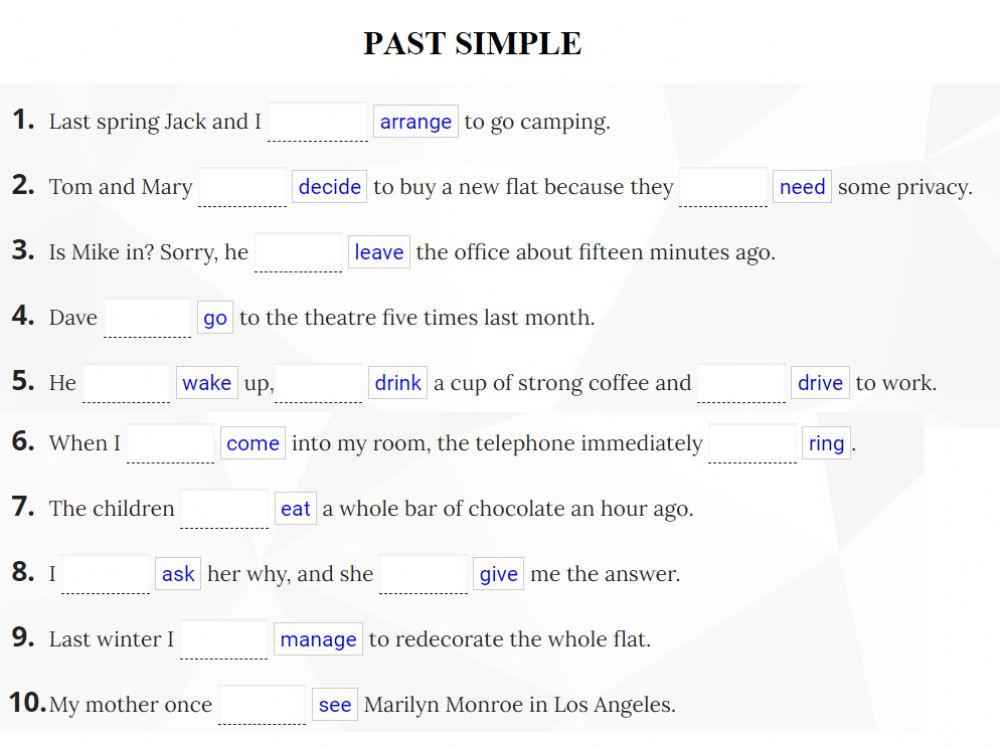 PAST SIMPLE

1. Last spring Jack and I ______ arrange to go camping.

2. Tom and Mary ______ decide to buy a new flat because they ______ need some privacy.

3. Is Mike in? Sorry, he ______ leave the office about fifteen minutes ago.

4. Dave ______ go to the theatre five times last month.

5. He ______ wake up, ______ drink a cup of strong coffee and ______ drive to work.

6. When I ______ come into my room, the telephone immediately ______ ring.

7. The children ______ eat a whole bar of chocolate an hour ago.

8. I ______ ask her why, and she ______ give me the answer.

9. Last winter I ______ manage to redecorate the whole flat.

10. My mother once ______ see Marilyn Monroe in Los Angeles.